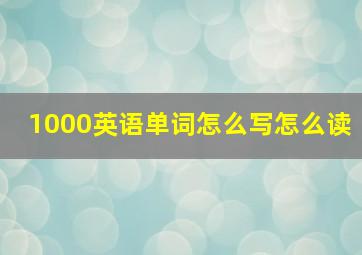 1000英语单词怎么写怎么读